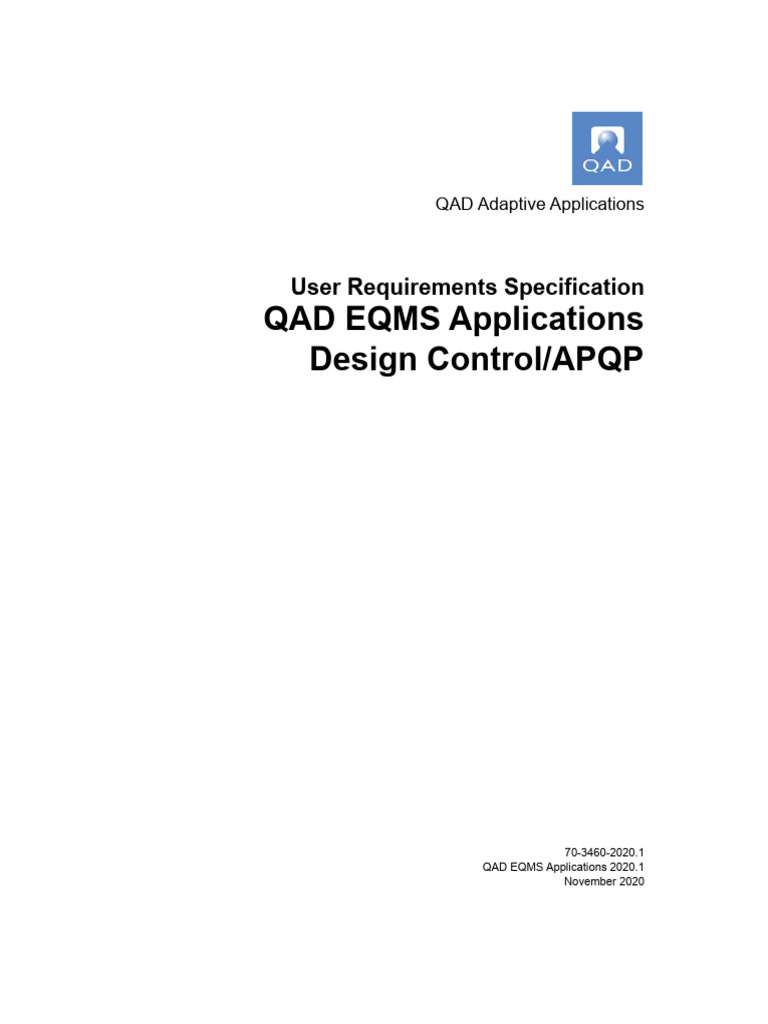 QAD

QAD Adaptive Applications

User Requirements Specification
QAD EQMS Applications
Design Control/APQP

70-3460-2020.1
QAD EQMS Applications 2020.1
November 2020